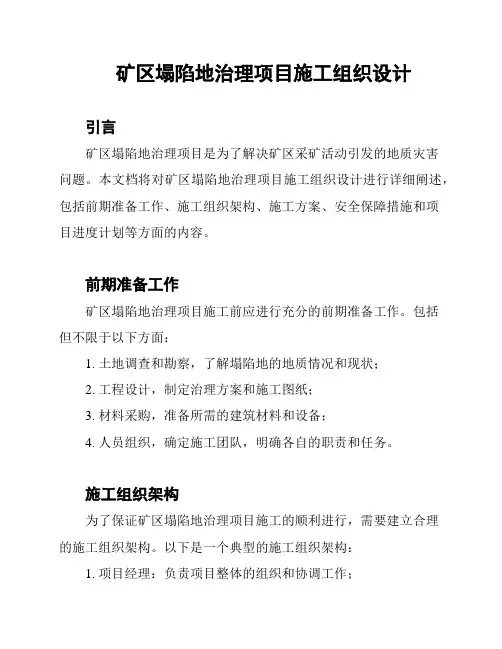 矿区塌陷地治理项目施工组织设计

引言

矿区塌陷地治理项目是为了解决矿区采矿活动引发的地质灾害问题。本文档将对矿区塌陷地治理项目施工组织设计进行详细阐述，包括前期准备工作、施工组织架构、施工方案、安全保障措施和项目进度计划等方面的内容。

前期准备工作

矿区塌陷地治理项目施工前应进行充分的前期准备工作。包括但不限于以下方面：

1. 土地调查和勘察，了解塌陷地的地质情况和现状；

2. 工程设计，制定治理方案和施工图纸；

3. 材料采购，准备所需的建筑材料和设备；

4. 人员组织，确定施工团队，明确各自的职责和任务。

施工组织架构

为了保证矿区塌陷地治理项目施工的顺利进行，需要建立合理的施工组织架构。以下是一个典型的施工组织架构：

1. 项目经理：负责项目整体的组织和协调工作；